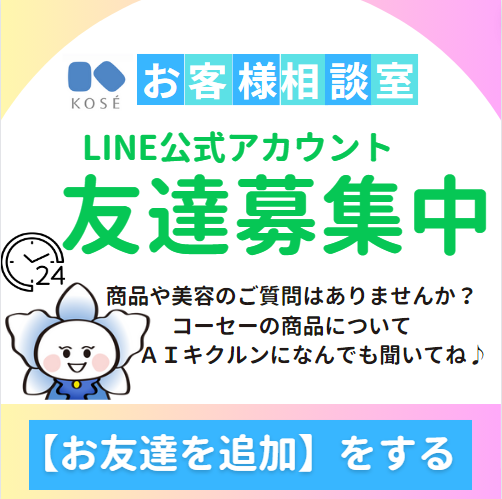 KOSÉ お客様相談室

LINE公式アカウント

友達募集中

24

商品や美容のご質問はありませんか？
コーセーの商品について
ＡＩキクルンになんでも聞いてね♪

【お友達を追加】をする